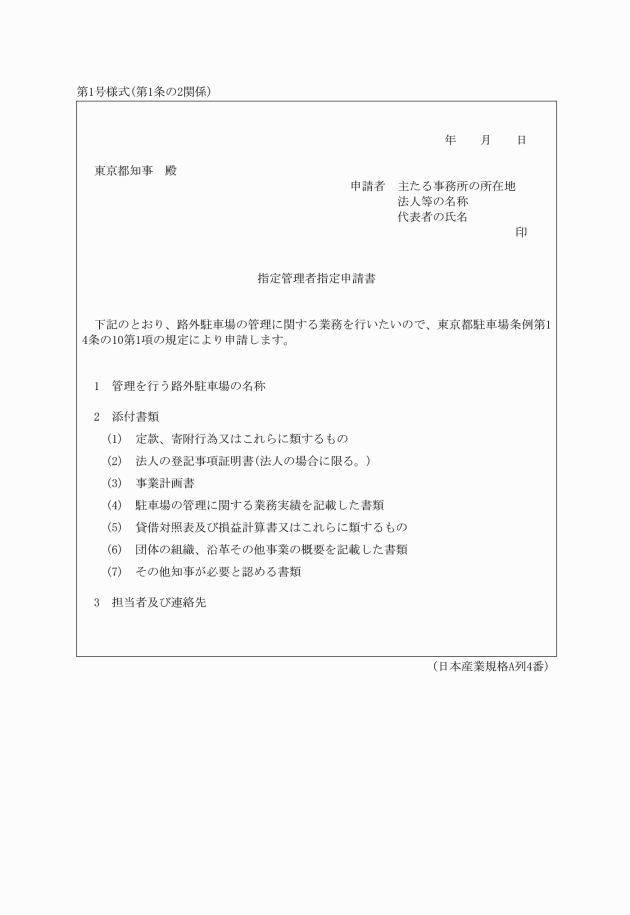 第1号様式(第1条の2関係)

年　月　日

東京都知事　殿

申請者　主たる事務所の所在地
法人等の名称
代表者の氏名
印

指定管理者指定申請書

下記のとおり、路外駐車場の管理に関する業務を行いたいので、東京都駐車場条例第14条の10第1項の規定により申請します。

1　管理を行う路外駐車場の名称

2　添付書類
(1)　定款、寄附行為又はこれらに類するもの
(2)　法人の登記事項証明書(法人の場合に限る。)
(3)　事業計画書
(4)　駐車場の管理に関する業務実績を記載した書類
(5)　貸借対照表及び損益計算書又はこれらに類するもの
(6)　団体の組織、沿革その他事業の概要を記載した書類
(7)　その他知事が必要と認める書類

3　担当者及び連絡先

(日本産業規格A列4番)